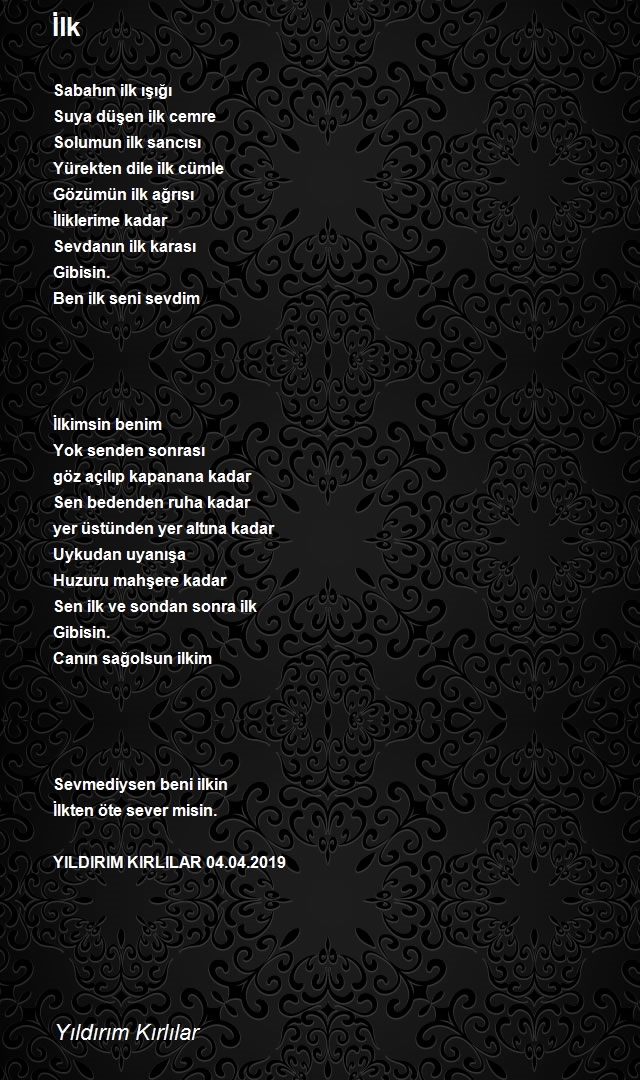 İlk

Sabahın ilk ışığı
Suya düşen ilk cemre
Solumun ilk sancısı
Yürekten dile ilk cümle
Gözümün ilk ağrısı
İliklerime kadar
Sevdanın ilk karası
Gibisin.
Ben ilk seni sevdim

İlkimsin benim
Yok senden sonrası
göz açılıp kapanana kadar
Sen bedenden ruha kadar
yer üstünden yer altına kadar
Uykudan uyanışa
Huzuru mahşere kadar
Sen ilk ve sondan sonra ilk
Gibisin.
Canın sağolsun ilkim

Sevmediysen beni ilkin
İlkten öte sever misin.

YILDIRIM KIRLILAR 04.04.2019

Yıldırım Kırlılar